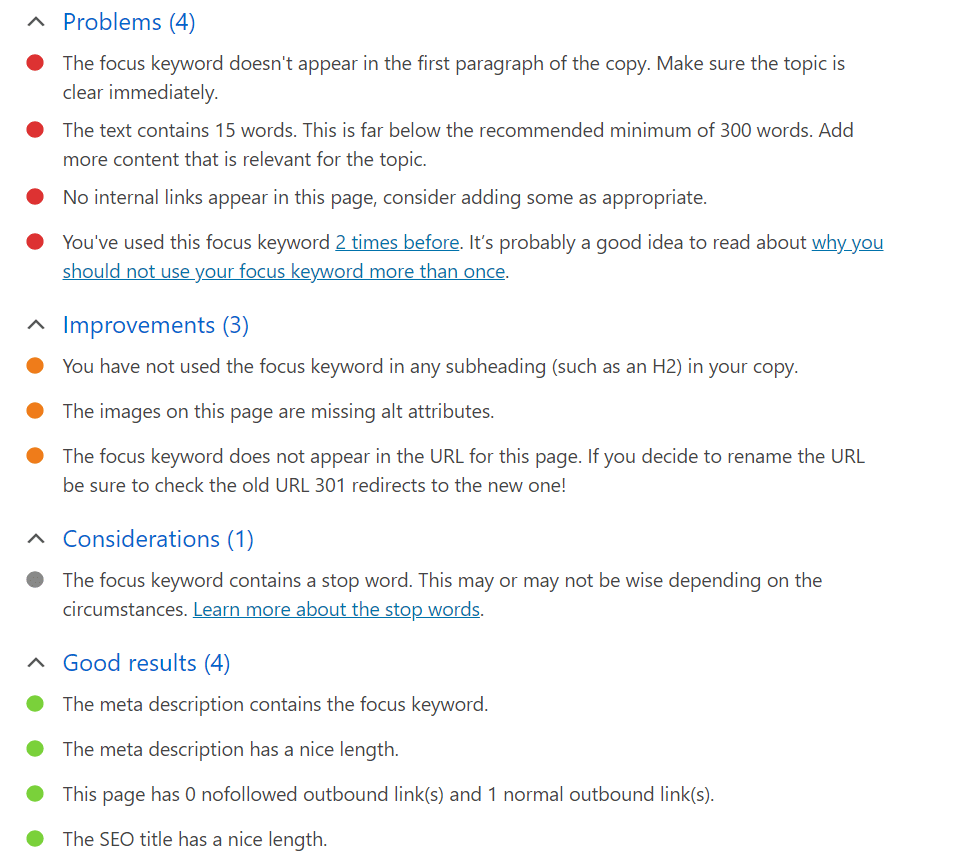 Problems (4)

The focus keyword doesn't appear in the first paragraph of the copy. Make sure the topic is clear immediately.

The text contains 15 words. This is far below the recommended minimum of 300 words. Add more content that is relevant for the topic.

No internal links appear in this page, consider adding some as appropriate.

You've used this focus keyword 2 times before. It's probably a good idea to read about why you should not use your focus keyword more than once.

Improvements (3)

You have not used the focus keyword in any subheading (such as an H2) in your copy.

The images on this page are missing alt attributes.

The focus keyword does not appear in the URL for this page. If you decide to rename the URL be sure to check the old URL 301 redirects to the new one!

Considerations (1)

The focus keyword contains a stop word. This may or may not be wise depending on the circumstances. Learn more about the stop words.

Good results (4)

The meta description contains the focus keyword.

The meta description has a nice length.

This page has 0 nofollowed outbound link(s) and 1 normal outbound link(s).

The SEO title has a nice length.